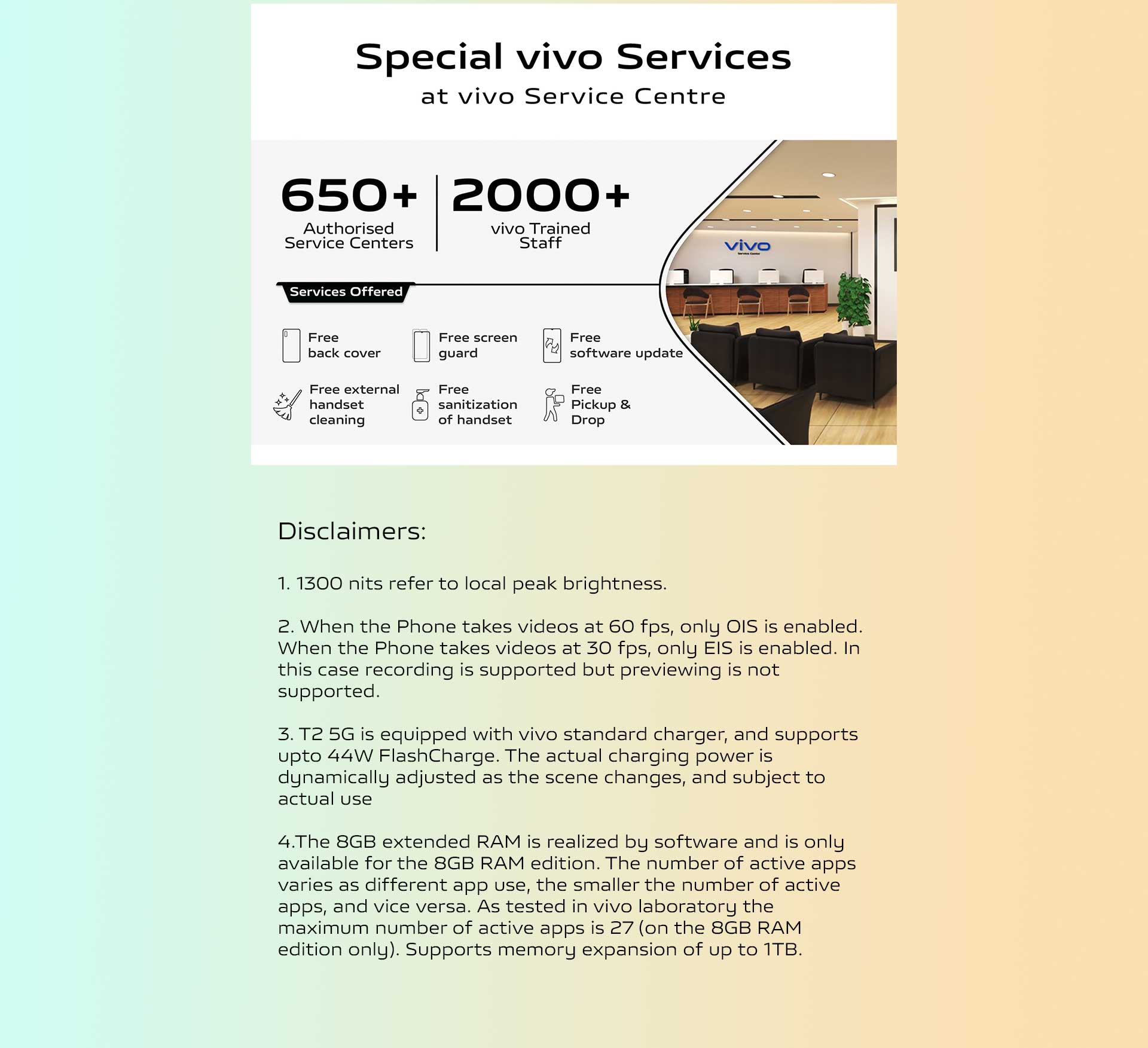 Special vivo Services
at vivo Service Centre

650+
Authorised Service Centers

2000+
vivo Trained Staff

vivo
Service Center

Services Offered

Free back cover

Free screen guard

Free software update

Free external handset cleaning

Free sanitization of handset

Free Pickup & Drop

Disclaimers:

1. 1300 nits refer to local peak brightness.

2. When the Phone takes videos at 60 fps, only OIS is enabled. When the Phone takes videos at 30 fps, only EIS is enabled. In this case recording is supported but previewing is not supported.

3. T2 5G is equipped with vivo standard charger, and supports upto 44W FlashCharge. The actual charging power is dynamically adjusted as the scene changes, and subject to actual use

4.The 8GB extended RAM is realized by software and is only available for the 8GB RAM edition. The number of active apps varies as different app use, the smaller the number of active apps, and vice versa. As tested in vivo laboratory the maximum number of active apps is 27 (on the 8GB RAM edition only). Supports memory expansion of up to 1TB.